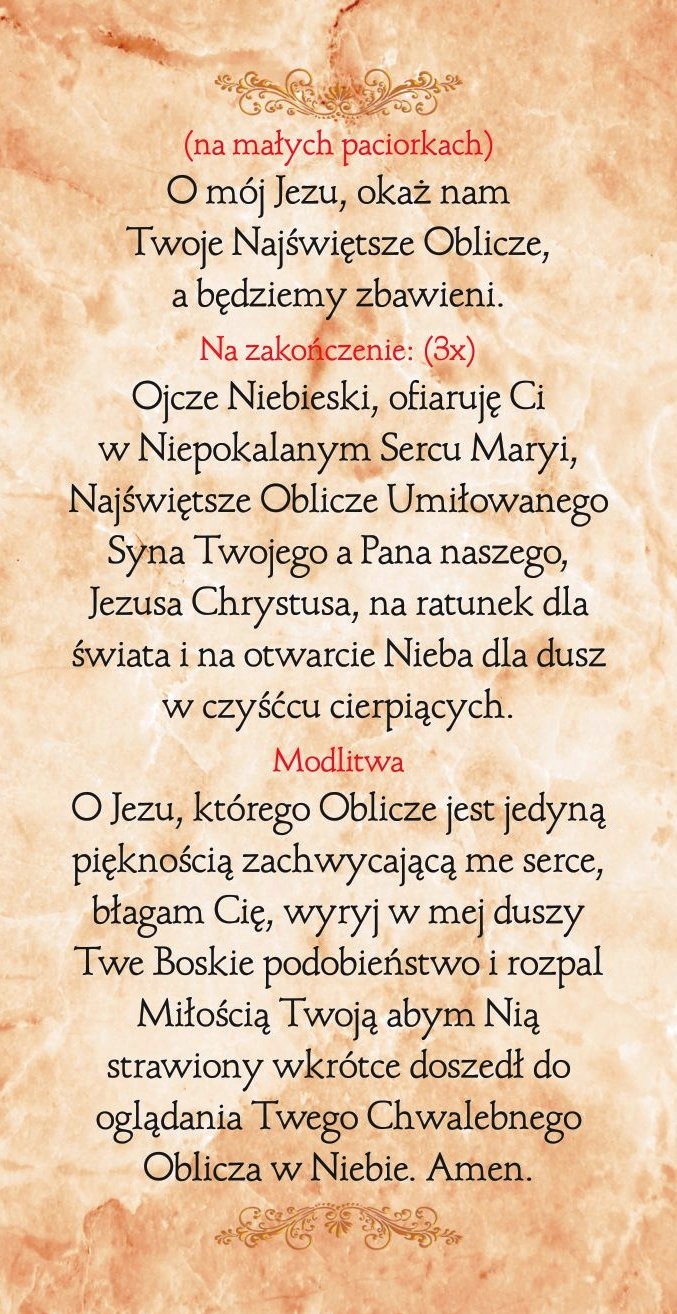 (na małych paciorkach)

O mój Jezu, okaż nam Twoje Najświętsze Oblicze, a będziemy zbawieni.

Na zakończenie: (3x)

Ojcze Niebieski, ofiaruję Ci w Niepokalanym Sercu Maryi, Najświętsze Oblicze Umiłowanego Syna Twojego a Pana naszego, Jezusa Chrystusa, na ratunek dla świata i na otwarcie Nieba dla dusz w czyśćcu cierpiących.

Modlitwa

O Jezu, którego Oblicze jest jedyną pięknością zachwycającą me serce, błagam Cię, wyryj w mej duszy Twe Boskie podobieństwo i rozpal Miłością Twoją abym Nią strawiony wkrótce doszedł do oglądania Twego Chwalebnego Oblicza w Niebie. Amen.